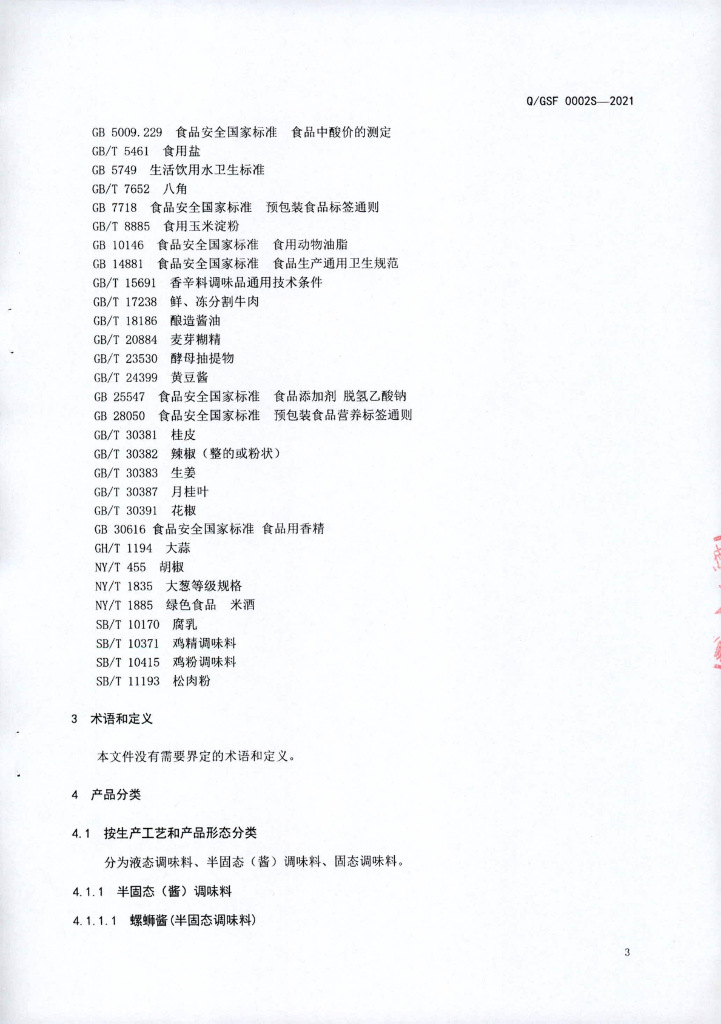 Q/GSF 0002S—2021

GB 5009.229 食品安全国家标准 食品中酸价的测定
GB/T 5461 食用盐
GB 5749 生活饮用水卫生标准
GB/T 7652 八角
GB 7718 食品安全国家标准 预包装食品标签通则
GB/T 8885 食用玉米淀粉
GB 10146 食品安全国家标准 食用动物油脂
GB 14881 食品安全国家标准 食品生产通用卫生规范
GB/T 15691 香辛料调味品通用技术条件
GB/T 17238 鲜、冻分割牛肉
GB/T 18186 酿造酱油
GB/T 20884 麦芽糊精
GB/T 23530 酵母抽提物
GB/T 24399 黄豆酱
GB 25547 食品安全国家标准 食品添加剂 脱氢乙酸钠
GB 28050 食品安全国家标准 预包装食品营养标签通则
GB/T 30381 桂皮
GB/T 30382 辣椒（整的或粉状）
GB/T 30383 生姜
GB/T 30387 月桂叶
GB/T 30391 花椒
GB 30616 食品安全国家标准 食品用香精
GH/T 1194 大蒜
NY/T 455 胡椒
NY/T 1835 大葱等级规格
NY/T 1885 绿色食品 米酒
SB/T 10170 腐乳
SB/T 10371 鸡精调味料
SB/T 10415 鸡粉调味料
SB/T 11193 松肉粉

3 术语和定义

本文件没有需要界定的术语和定义。

4 产品分类

4.1 按生产工艺和产品形态分类

分为液态调味料、半固态（酱）调味料、固态调味料。

4.1.1 半固态（酱）调味料

4.1.1.1 螺蛳酱(半固态调味料)

3